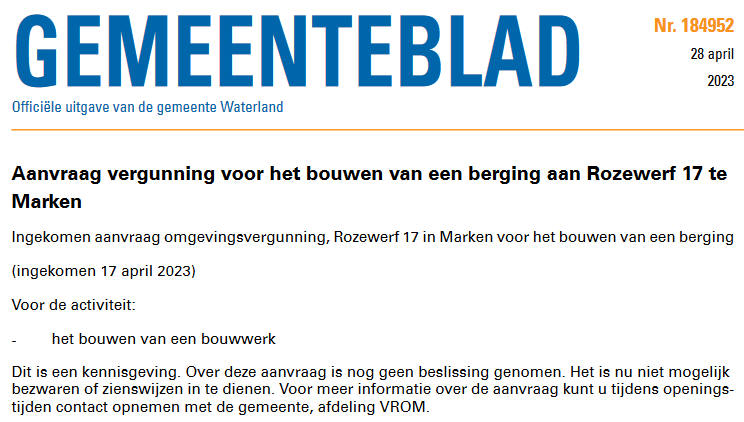 GEMEENTEBLAD

Nr. 184952
28 april
2023

Officiële uitgave van de gemeente Waterland

Aanvraag vergunning voor het bouwen van een berging aan Rozewerf 17 te Marken

Ingekomen aanvraag omgevingsvergunning, Rozewerf 17 in Marken voor het bouwen van een berging

(ingekomen 17 april 2023)

Voor de activiteit:

- het bouwen van een bouwwerk

Dit is een kennisgeving. Over deze aanvraag is nog geen beslissing genomen. Het is nu niet mogelijk bezwaren of zienswijzen in te dienen. Voor meer informatie over de aanvraag kunt u tijdens openingstijden contact opnemen met de gemeente, afdeling VROM.